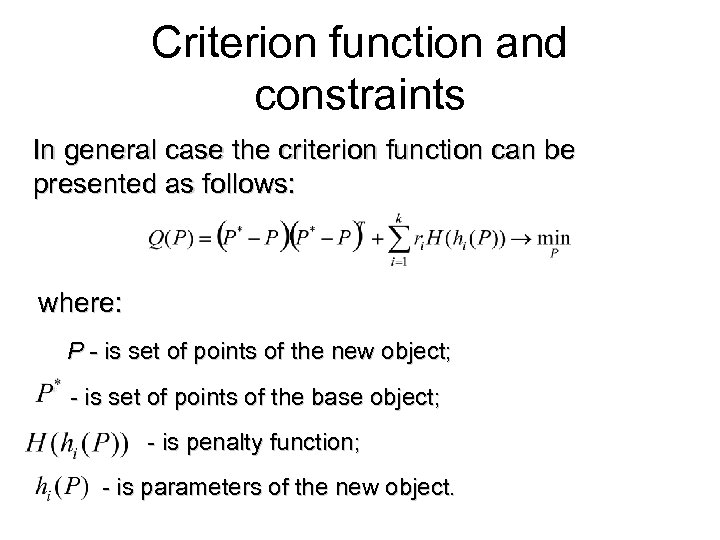 Criterion function and constraints

In general case the criterion function can be presented as follows:

$Q(P) = (P^* - P)(P^* - P)^T + \sum_{i=1}^{k} r_i H(h_i(P)) \to \min_P$

where:

$P$ - is set of points of the new object;

$P^*$ - is set of points of the base object;

$H(h_i(P))$ - is penalty function;

$h_i(P)$ - is parameters of the new object.